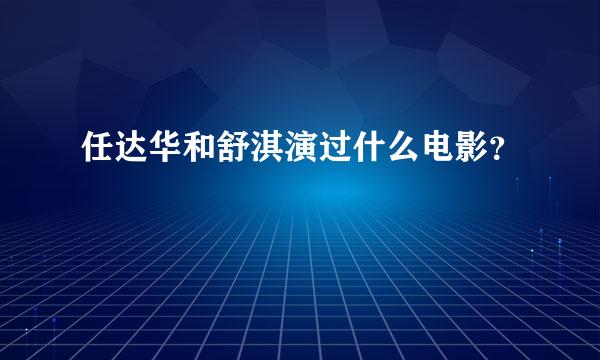 任达华和舒淇演过什么电影?